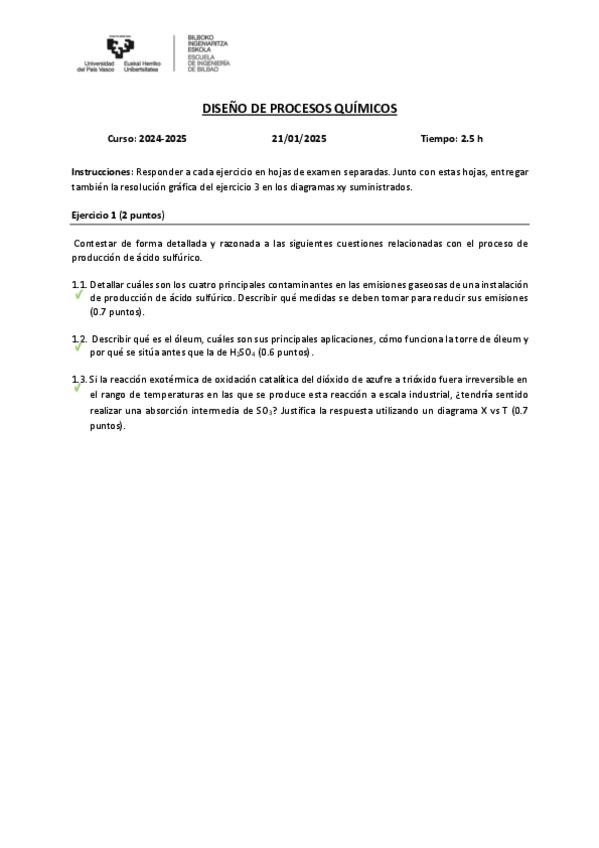 Universidad del País Vasco Euskal Herriko Unibertsitatea

BILBOKO INGENIARITZA ESKOLA
ESCUELA DE INGENIERÍA DE BILBAO

DISEÑO DE PROCESOS QUÍMICOS

Curso: 2024-2025 21/01/2025 Tiempo: 2.5 h

Instrucciones: Responder a cada ejercicio en hojas de examen separadas. Junto con estas hojas, entregar también la resolución gráfica del ejercicio 3 en los diagramas xy suministrados.

Ejercicio 1 (2 puntos)

Contestar de forma detallada y razonada a las siguientes cuestiones relacionadas con el proceso de producción de ácido sulfúrico.

1.1. Detallar cuáles son los cuatro principales contaminantes en las emisiones gaseosas de una instalación de producción de ácido sulfúrico. Describir qué medidas se deben tomar para reducir sus emisiones (0.7 puntos).

1.2. Describir qué es el óleum, cuáles son sus principales aplicaciones, cómo funciona la torre de óleum y por qué se sitúa antes que la de $H_2SO_4$ (0.6 puntos).

1.3. Si la reacción exotérmica de oxidación catalítica del dióxido de azufre a trióxido fuera irreversible en el rango de temperaturas en las que se produce esta reacción a escala industrial, ¿tendría sentido realizar una absorción intermedia de $SO_3$? Justifica la respuesta utilizando un diagrama X vs T (0.7 puntos).